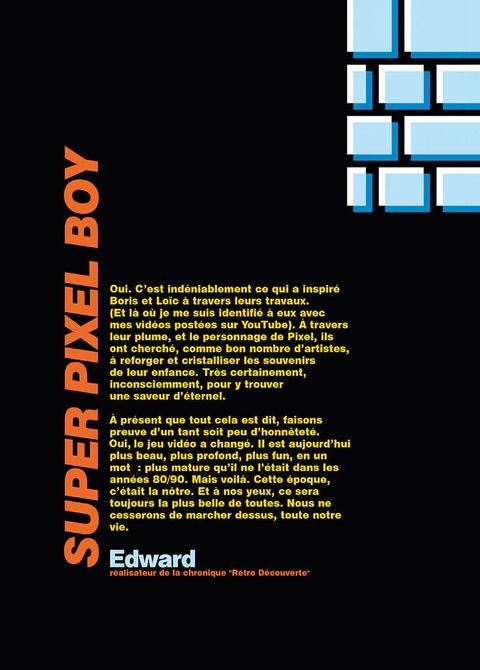 SUPER PIXEL BOY

Oui. C'est indéniablement ce qui a inspiré Boris et Loïc à travers leurs travaux. (Et là où je me suis identifié à eux avec mes vidéos postées sur YouTube). À travers leur plume, et le personnage de Pixel, ils ont cherché, comme bon nombre d'artistes, à reforger et cristalliser les souvenirs de leur enfance. Très certainement, inconsciemment, pour y trouver une saveur d'éternel.

À présent que tout cela est dit, faisons preuve d'un tant soit peu d'honnêteté. Oui, le jeu vidéo a changé. Il est aujourd'hui plus beau, plus profond, plus fun, en un mot : plus mature qu'il ne l'était dans les années 80/90. Mais voilà. Cette époque, c'était la nôtre. Et à nos yeux, ce sera toujours la plus belle de toutes. Nous ne cesserons de marcher dessus, toute notre vie.

Edward
réalisateur de la chronique "Rétro Découverte"